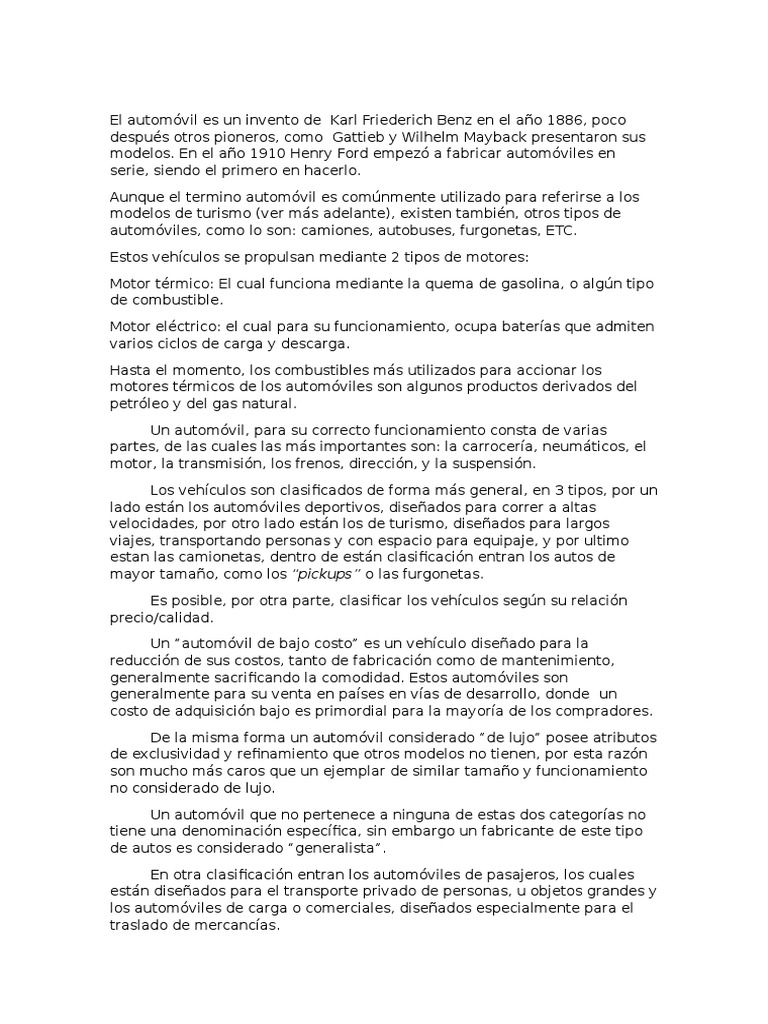 El automóvil es un invento de Karl Friederich Benz en el año 1886, poco después otros pioneros, como Gattieb y Wilhelm Mayback presentaron sus modelos. En el año 1910 Henry Ford empezó a fabricar automóviles en serie, siendo el primero en hacerlo.

Aunque el termino automóvil es comúnmente utilizado para referirse a los modelos de turismo (ver más adelante), existen también, otros tipos de automóviles, como lo son: camiones, autobuses, furgonetas, ETC.

Estos vehículos se propulsan mediante 2 tipos de motores:

Motor térmico: El cual funciona mediante la quema de gasolina, o algún tipo de combustible.

Motor eléctrico: el cual para su funcionamiento, ocupa baterías que admiten varios ciclos de carga y descarga.

Hasta el momento, los combustibles más utilizados para accionar los motores térmicos de los automóviles son algunos productos derivados del petróleo y del gas natural.

Un automóvil, para su correcto funcionamiento consta de varias partes, de las cuales las más importantes son: la carrocería, neumáticos, el motor, la transmisión, los frenos, dirección, y la suspensión.

Los vehículos son clasificados de forma más general, en 3 tipos, por un lado están los automóviles deportivos, diseñados para correr a altas velocidades, por otro lado están los de turismo, diseñados para largos viajes, transportando personas y con espacio para equipaje, y por ultimo estan las camionetas, dentro de están clasificación entran los autos de mayor tamaño, como los "pickups" o las furgonetas.

Es posible, por otra parte, clasificar los vehículos según su relación precio/calidad.

Un "automóvil de bajo costo" es un vehículo diseñado para la reducción de sus costos, tanto de fabricación como de mantenimiento, generalmente sacrificando la comodidad. Estos automóviles son generalmente para su venta en países en vías de desarrollo, donde un costo de adquisición bajo es primordial para la mayoría de los compradores.

De la misma forma un automóvil considerado "de lujo" posee atributos de exclusividad y refinamiento que otros modelos no tienen, por esta razón son mucho más caros que un ejemplar de similar tamaño y funcionamiento no considerado de lujo.

Un automóvil que no pertenece a ninguna de estas dos categorías no tiene una denominación específica, sin embargo un fabricante de este tipo de autos es considerado "generalista".

En otra clasificación entran los automóviles de pasajeros, los cuales están diseñados para el transporte privado de personas, u objetos grandes y los automóviles de carga o comerciales, diseñados especialmente para el traslado de mercancías.